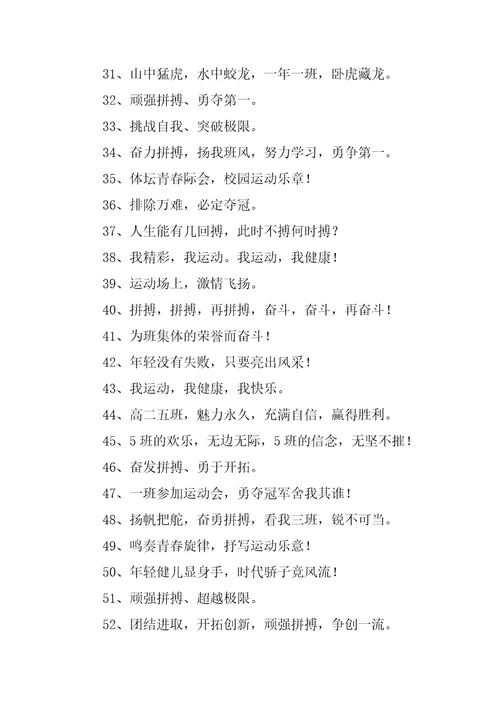 31、山中猛虎，水中蛟龙，一年一班，卧虎藏龙。

32、顽强拼搏、勇夺第一。

33、挑战自我、突破极限。

34、奋力拼搏，扬我班风，努力学习，勇争第一。

35、体坛青春际会，校园运动乐章！

36、排除万难，必定夺冠。

37、人生能有几回搏，此时不搏何时搏？

38、我精彩，我运动。我运动，我健康！

39、运动场上，激情飞扬。

40、拼搏，拼搏，再拼搏，奋斗，奋斗，再奋斗！

41、为班集体的荣誉而奋斗！

42、年轻没有失败，只要亮出风采！

43、我运动，我健康，我快乐。

44、高二五班，魅力永久，充满自信，赢得胜利。

45、5班的欢乐，无边无际，5班的信念，无坚不摧！

46、奋发拼搏、勇于开拓。

47、一班参加运动会，勇夺冠军舍我其谁！

48、扬帆把舵，奋勇拼搏，看我三班，锐不可当。

49、鸣奏青春旋律，抒写运动乐意！

50、年轻健儿显身手，时代骄子竞风流！

51、顽强拼搏、超越极限。

52、团结进取，开拓创新，顽强拼搏，争创一流。